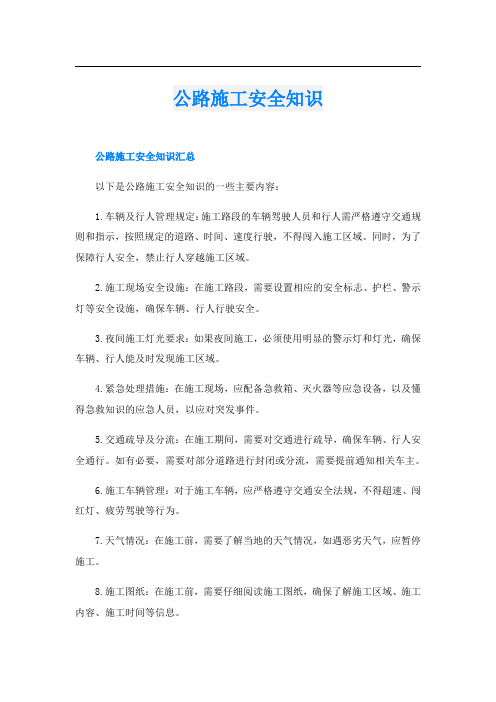 公路施工安全知识

公路施工安全知识汇总

以下是公路施工安全知识的一些主要内容：

1.车辆及行人管理规定：施工路段的车辆驾驶人员和行人需严格遵守交通规则和指示，按照规定的道路、时间、速度行驶，不得闯入施工区域。同时，为了保障行人安全，禁止行人穿越施工区域。

2.施工现场安全设施：在施工路段，需要设置相应的安全标志、护栏、警示灯等安全设施，确保车辆、行人行驶安全。

3.夜间施工灯光要求：如果夜间施工，必须使用明显的警示灯和灯光，确保车辆、行人能及时发现施工区域。

4.紧急处理措施：在施工现场，应配备急救箱、灭火器等应急设备，以及懂得急救知识的应急人员，以应对突发事件。

5.交通疏导及分流：在施工期间，需要对交通进行疏导，确保车辆、行人安全通行。如有必要，需要对部分道路进行封闭或分流，需要提前通知相关车主。

6.施工车辆管理：对于施工车辆，应严格遵守交通安全法规，不得超速、闯红灯、疲劳驾驶等行为。

7.天气情况：在施工前，需要了解当地的天气情况，如遇恶劣天气，应暂停施工。

8.施工图纸：在施工前，需要仔细阅读施工图纸，确保了解施工区域、施工内容、施工时间等信息。